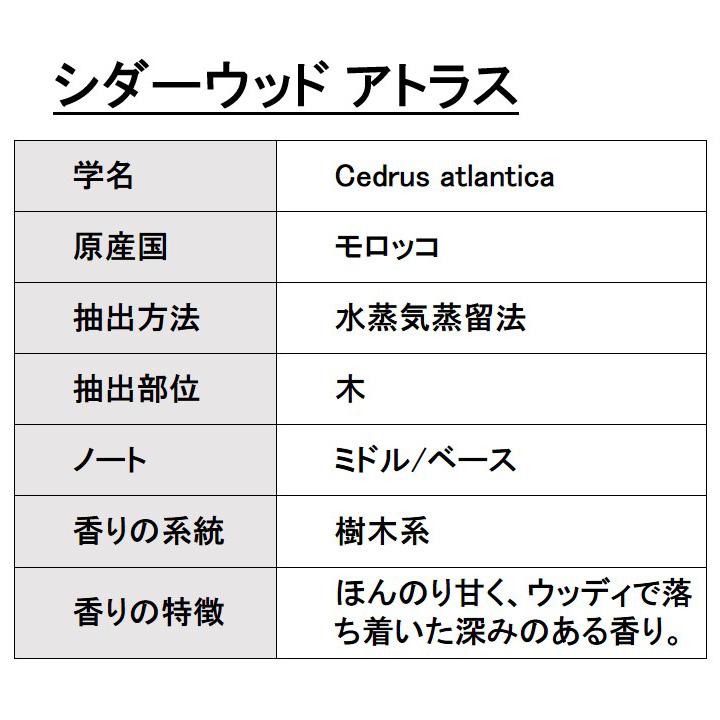 シダーウッド アトラス

| 学名 | Cedrus atlantica |
|---|---|
| 原産国 | モロッコ |
| 抽出方法 | 水蒸気蒸留法 |
| 抽出部位 | 木 |
| ノート | ミドル/ベース |
| 香りの系統 | 樹木系 |
| 香りの特徴 | ほんのり甘く、ウッディで落ち着いた深みのある香り。 |